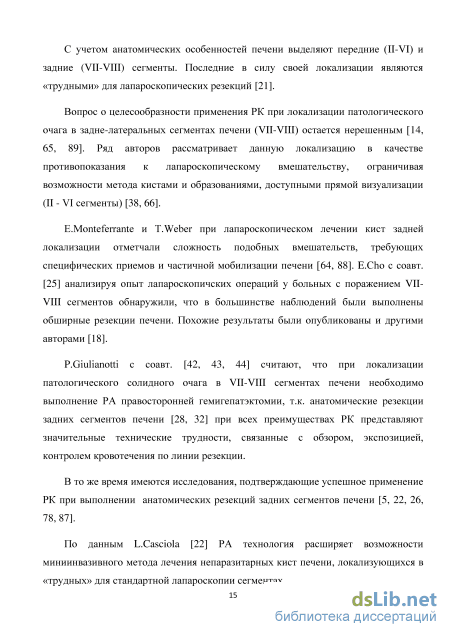 С учетом анатомических особенностей печени выделяют передние (II-VI) и задние (VII-VIII) сегменты. Последние в силу своей локализации являются «трудными» для лапароскопических резекций [21].

Вопрос о целесообразности применения РК при локализации патологического очага в задне-латеральных сегментах печени (VII-VIII) остается нерешенным [14, 65, 89]. Ряд авторов рассматривает данную локализацию в качестве противопоказания к лапароскопическому вмешательству, ограничивая возможности метода кистами и образованиями, доступными прямой визуализации (II - VI сегменты) [38, 66].

E.Monteferrante и T.Weber при лапароскопическом лечении кист задней локализации отмечали сложность подобных вмешательств, требующих специфических приемов и частичной мобилизации печени [64, 88]. E.Cho с соавт. [25] анализируя опыт лапароскопичских операций у больных с поражением VII-VIII сегментов обнаружили, что в большинстве наблюдений были выполнены обширные резекции печени. Похожие результаты были опубликованы и другими авторами [18].

P.Giulianotti с соавт. [42, 43, 44] считают, что при локализации патологического солидного очага в VII-VIII сегментах печени необходимо выполнение РА правосторонней гемигепатэктомии, т.к. анатомические резекции задних сегментов печени [28, 32] при всех преимуществах РК представляют значительные технические трудности, связанные с обзором, экспозицией, контролем кровотечения по линии резекции.

В то же время имеются исследования, подтверждающие успешное применение РК при выполнении анатомических резекций задних сегментов печени [5, 22, 26, 78, 87].

По данным L.Casciola [22] РА технология расширяет возможности миниинвазивного метода лечения непаразитарных кист печени, локализующихся в «трудных» для стандартной лапароскопии сегментах

15

dsLib.net
библиотека диссертаций